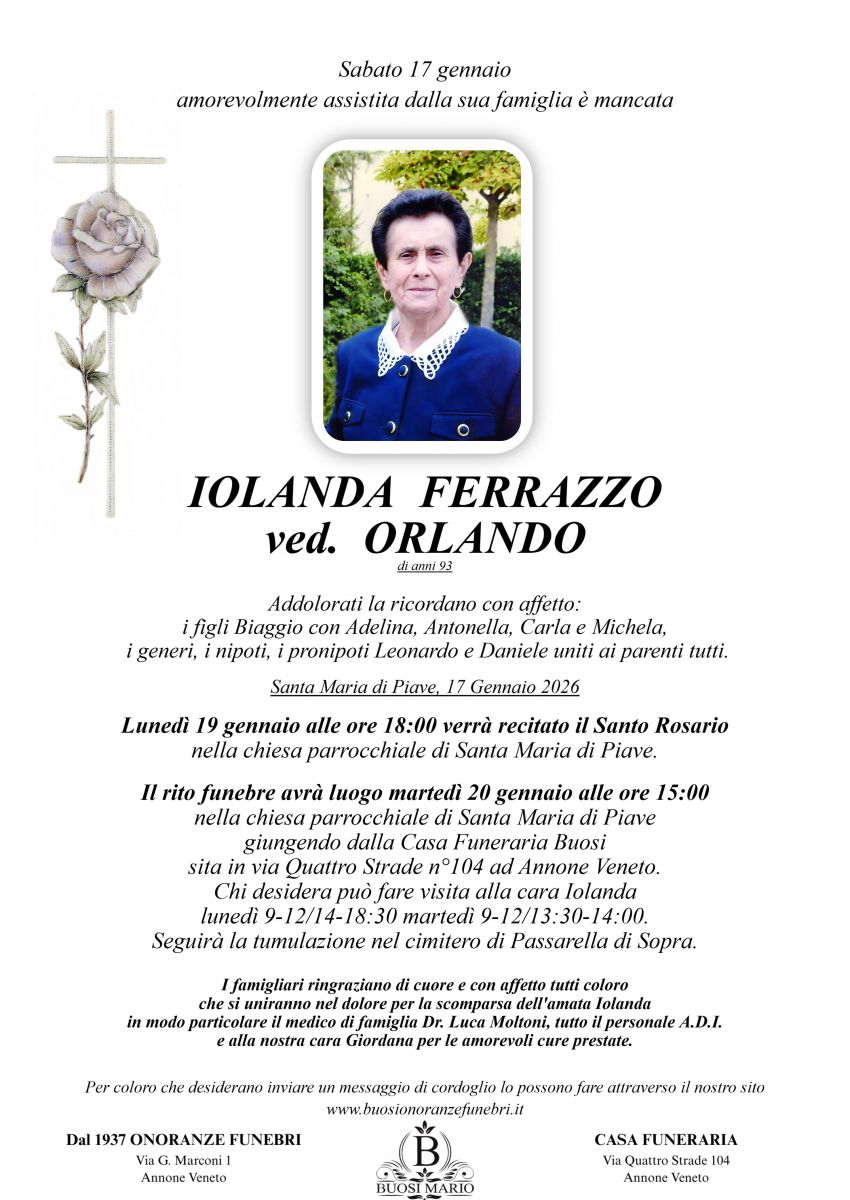 Sabato 17 gennaio
amorevolmente assistita dalla sua famiglia è mancata

IOLANDA FERRAZZO
ved. ORLANDO
di anni 93

Addolorati la ricordano con affetto:
i figli Biaggio con Adelina, Antonella, Carla e Michela,
i generi, i nipoti, i pronipoti Leonardo e Daniele uniti ai parenti tutti.

Santa Maria di Piave, 17 Gennaio 2026

Lunedì 19 gennaio alle ore 18:00 verrà recitato il Santo Rosario
nella chiesa parrocchiale di Santa Maria di Piave.

Il rito funebre avrà luogo martedì 20 gennaio alle ore 15:00
nella chiesa parrocchiale di Santa Maria di Piave
giungendo dalla Casa Funeraria Buosi
sita in via Quattro Strade n°104 ad Annone Veneto.
Chi desidera può fare visita alla cara Iolanda
lunedì 9-12/14-18:30 martedì 9-12/13:30-14:00.
Seguirà la tumulazione nel cimitero di Passarella di Sopra.

I famigliari ringraziano di cuore e con affetto tutti coloro
che si uniranno nel dolore per la scomparsa dell'amata Iolanda
in modo particolare il medico di famiglia Dr. Luca Moltoni, tutto il personale A.D.I.
e alla nostra cara Giordana per le amorevoli cure prestate.

Per coloro che desiderano inviare un messaggio di cordoglio lo possono fare attraverso il nostro sito
www.buosionoranzefunebri.it

Dal 1937 ONORANZE FUNEBRI
Via G. Marconi 1
Annone Veneto

B
BUOSI MARIO

CASA FUNERARIA
Via Quattro Strade 104
Annone Veneto